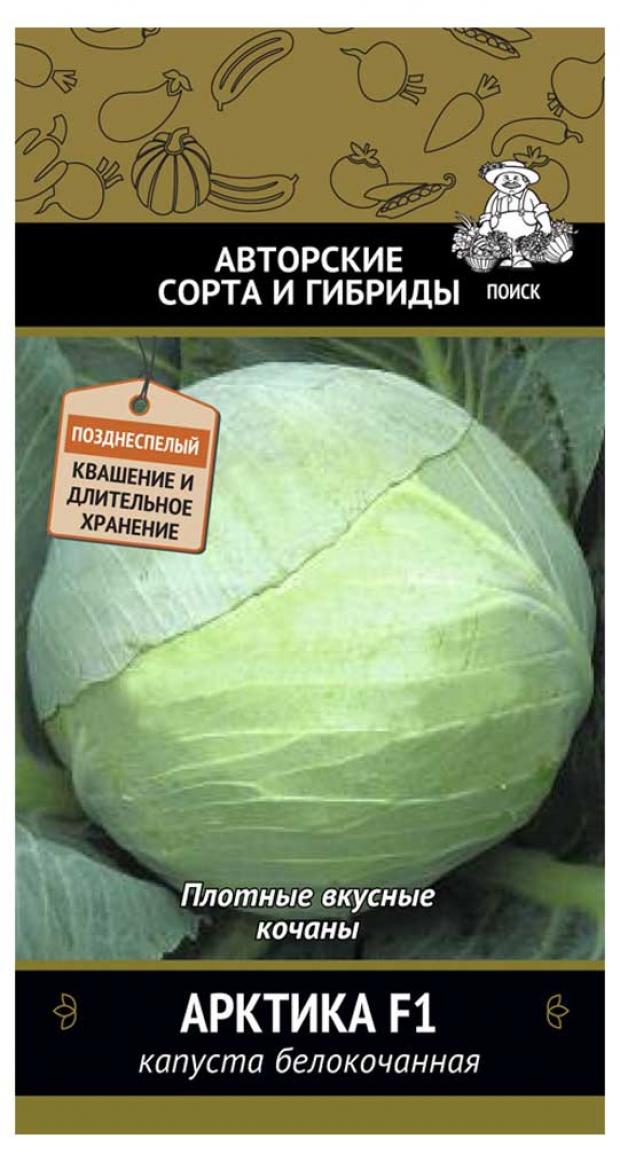 АВТОРСКИЕ СОРТА И ГИБРИДЫ

ПОИСК

ПОЗДНЕСПЕЛЫЙ

КВАШЕНИЕ И ДЛИТЕЛЬНОЕ ХРАНЕНИЕ

Плотные вкусные кочаны

АРКТИКА F1

капуста белокочанная